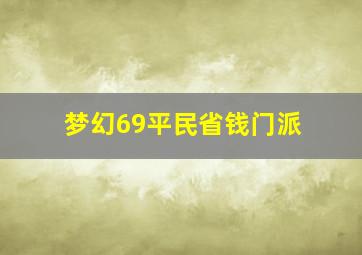 梦幻69平民省钱门派